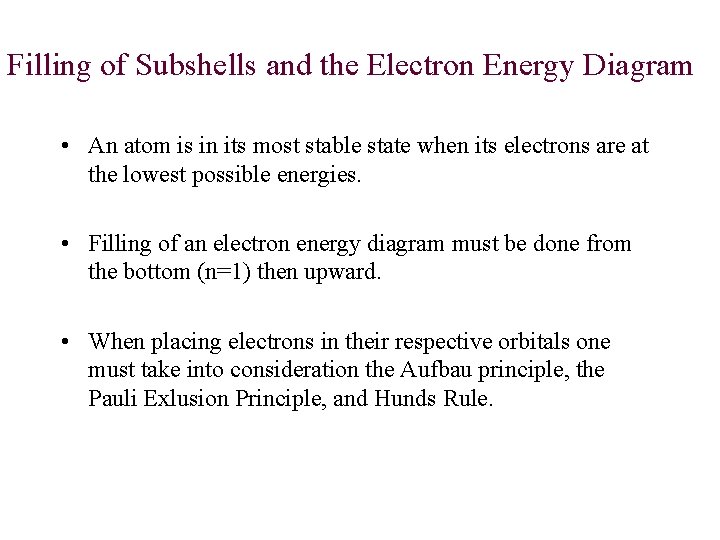 Filling of Subshells and the Electron Energy Diagram

• An atom is in its most stable state when its electrons are at the lowest possible energies.

• Filling of an electron energy diagram must be done from the bottom (n=1) then upward.

• When placing electrons in their respective orbitals one must take into consideration the Aufbau principle, the Pauli Exlusion Principle, and Hunds Rule.